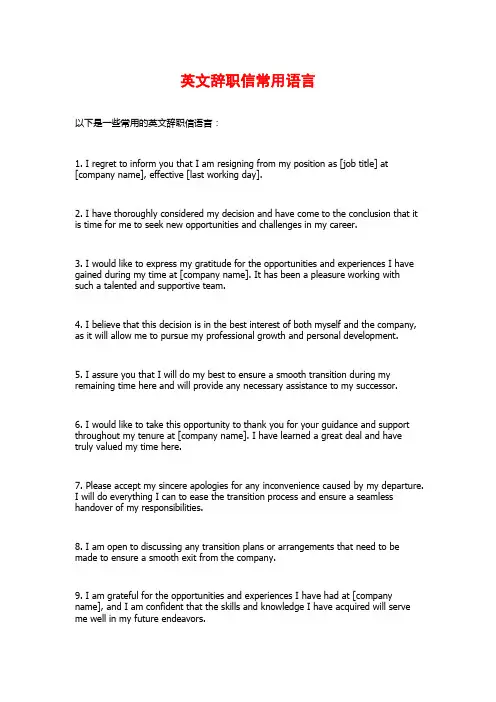 英文辞职信常用语言

以下是一些常用的英文辞职信语言：

1. I regret to inform you that I am resigning from my position as [job title] at [company name], effective [last working day].

2. I have thoroughly considered my decision and have come to the conclusion that it is time for me to seek new opportunities and challenges in my career.

3. I would like to express my gratitude for the opportunities and experiences I have gained during my time at [company name]. It has been a pleasure working with such a talented and supportive team.

4. I believe that this decision is in the best interest of both myself and the company, as it will allow me to pursue my professional growth and personal development.

5. I assure you that I will do my best to ensure a smooth transition during my remaining time here and will provide any necessary assistance to my successor.

6. I would like to take this opportunity to thank you for your guidance and support throughout my tenure at [company name]. I have learned a great deal and have truly valued my time here.

7. Please accept my sincere apologies for any inconvenience caused by my departure. I will do everything I can to ease the transition process and ensure a seamless handover of my responsibilities.

8. I am open to discussing any transition plans or arrangements that need to be made to ensure a smooth exit from the company.

9. I am grateful for the opportunities and experiences I have had at [company name], and I am confident that the skills and knowledge I have acquired will serve me well in my future endeavors.